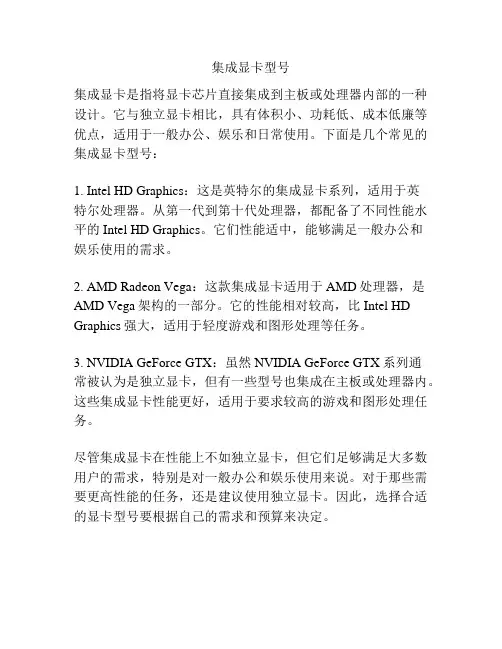 集成显卡型号

集成显卡是指将显卡芯片直接集成到主板或处理器内部的一种设计。它与独立显卡相比，具有体积小、功耗低、成本低廉等优点，适用于一般办公、娱乐和日常使用。下面是几个常见的集成显卡型号：

1. Intel HD Graphics：这是英特尔的集成显卡系列，适用于英特尔处理器。从第一代到第十代处理器，都配备了不同性能水平的 Intel HD Graphics。它们性能适中，能够满足一般办公和娱乐使用的需求。

2. AMD Radeon Vega：这款集成显卡适用于 AMD 处理器，是 AMD Vega 架构的一部分。它的性能相对较高，比 Intel HD Graphics 强大，适用于轻度游戏和图形处理等任务。

3. NVIDIA GeForce GTX：虽然 NVIDIA GeForce GTX 系列通常被认为是独立显卡，但有一些型号也集成在主板或处理器内。这些集成显卡性能更好，适用于要求较高的游戏和图形处理任务。

尽管集成显卡在性能上不如独立显卡，但它们足够满足大多数用户的需求，特别是对一般办公和娱乐使用来说。对于那些需要更高性能的任务，还是建议使用独立显卡。因此，选择合适的显卡型号要根据自己的需求和预算来决定。